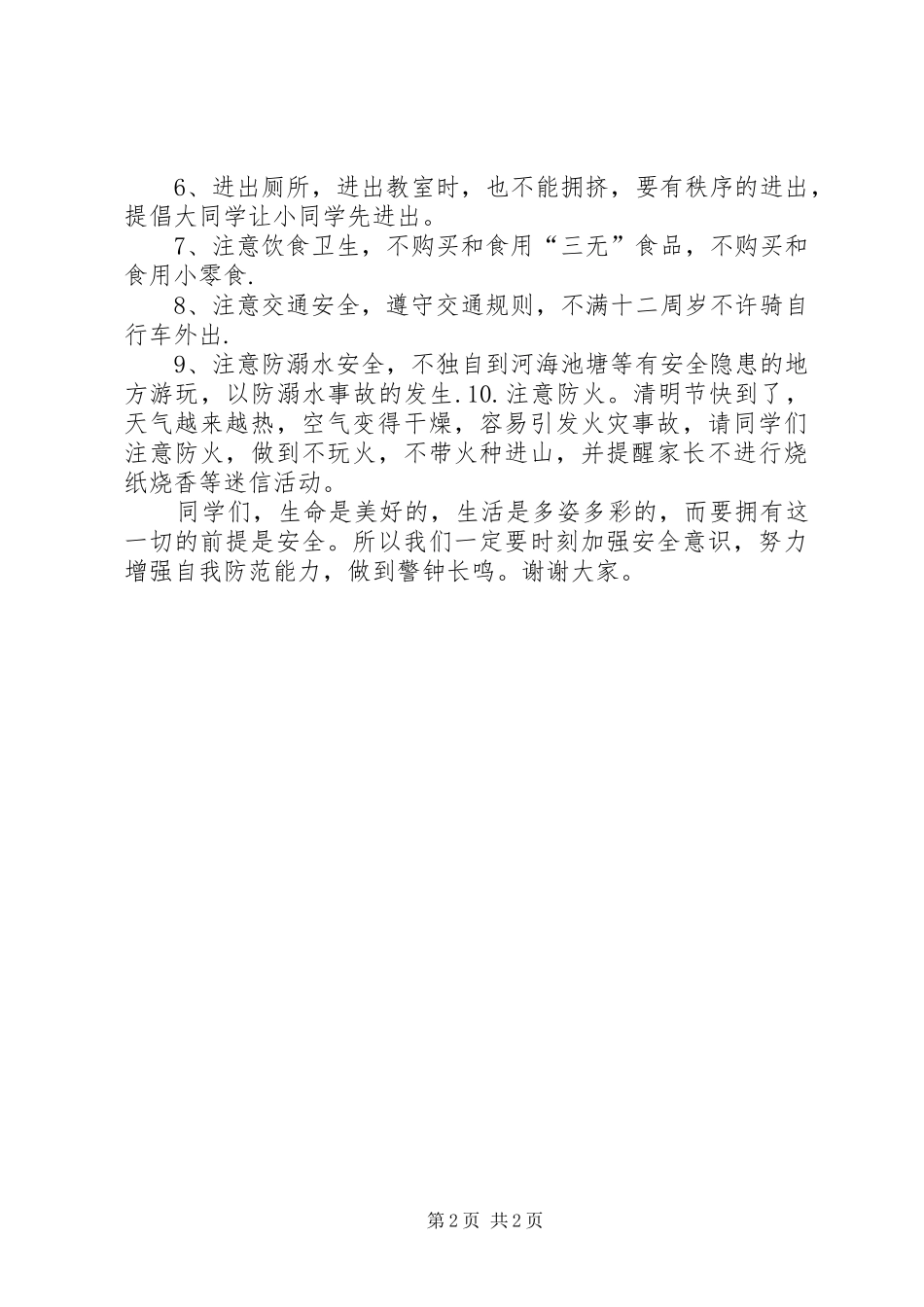 6、进出厕所，进出教室时，也不能拥挤，要有秩序的进出，提倡大同学让小同学先进出。

7、注意饮食卫生，不购买和食用“三无”食品，不购买和食用小零食.

8、注意交通安全，遵守交通规则，不满十二周岁不许骑自行车外出.

9、注意防溺水安全，不独自到河海池塘等有安全隐患的地方游玩，以防溺水事故的发生.10.注意防火。清明节快到了，天气越来越热，空气变得干燥，容易引发火灾事故，请同学们注意防火，做到不玩火，不带火种进山，并提醒家长不进行烧纸烧香等迷信活动。

同学们，生命是美好的，生活是多姿多彩的，而要拥有这一切的前提是安全。所以我们一定要时刻加强安全意识，努力增强自我防范能力，做到警钟长鸣。谢谢大家。

第2页 共2页